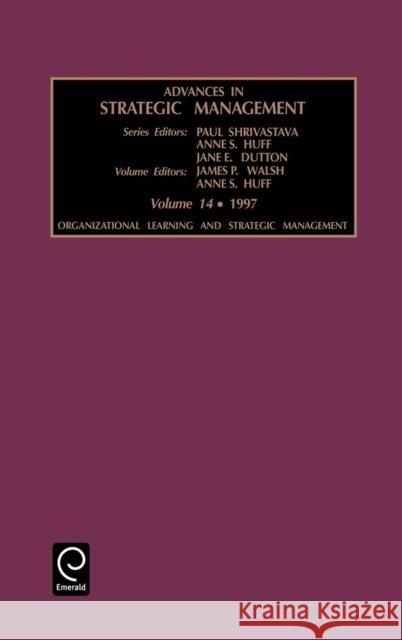 ADVANCES IN
STRATEGIC MANAGEMENT

Series Editors: PAUL SHRIVASTAVA
ANNE S. HUFF
JANE E. DUTTON
Volume Editors: JAMES P. WALSH
ANNE S. HUFF

Volume 14 • 1997

ORGANIZATIONAL LEARNING AND STRATEGIC MANAGEMENT

Emerald